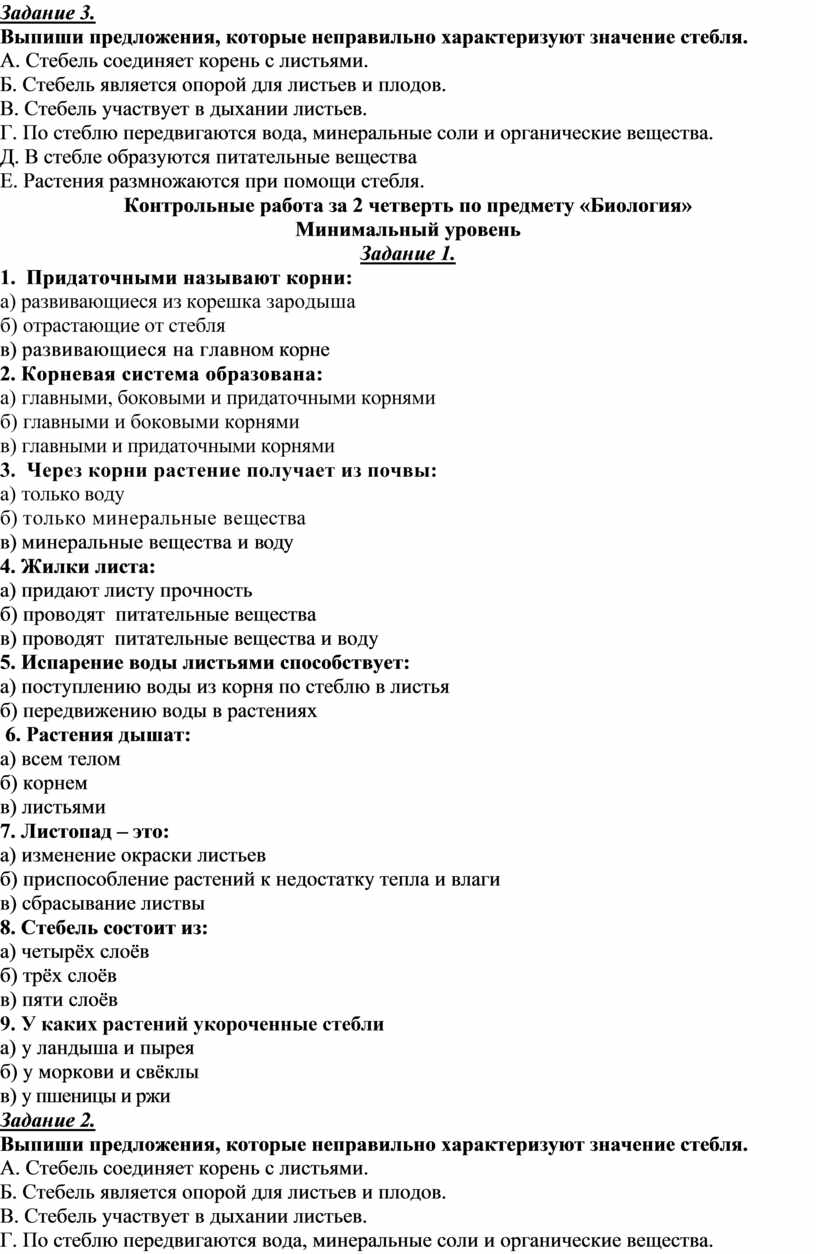 Задание 3.
Выпиши предложения, которые неправильно характеризуют значение стебля.
А. Стебель соединяет корень с листьями.
Б. Стебель является опорой для листьев и плодов.
В. Стебель участвует в дыхании листьев.
Г. По стеблю передвигаются вода, минеральные соли и органические вещества.
Д. В стебле образуются питательные вещества
Е. Растения размножаются при помощи стебля.

Контрольные работа за 2 четверть по предмету «Биология»
Минимальный уровень
Задание 1.

1. Придаточными называют корни:
а) развивающиеся из корешка зародыша
б) отрастающие от стебля
в) развивающиеся на главном корне
2. Корневая система образована:
а) главными, боковыми и придаточными корнями
б) главными и боковыми корнями
в) главными и придаточными корнями
3. Через корни растение получает из почвы:
а) только воду
б) только минеральные вещества
в) минеральные вещества и воду
4. Жилки листа:
а) придают листу прочность
б) проводят питательные вещества
в) проводят питательные вещества и воду
5. Испарение воды листьями способствует:
а) поступлению воды из корня по стеблю в листья
б) передвижению воды в растениях
6. Растения дышат:
а) всем телом
б) корнем
в) листьями
7. Листопад – это:
а) изменение окраски листьев
б) приспособление растений к недостатку тепла и влаги
в) сбрасывание листвы
8. Стебель состоит из:
а) четырёх слоёв
б) трёх слоёв
в) пяти слоёв
9. У каких растений укороченные стебли
а) у ландыша и пырея
б) у моркови и свёклы
в) у пшеницы и ржи

Задание 2.
Выпиши предложения, которые неправильно характеризуют значение стебля.
А. Стебель соединяет корень с листьями.
Б. Стебель является опорой для листьев и плодов.
В. Стебель участвует в дыхании листьев.
Г. По стеблю передвигаются вода, минеральные соли и органические вещества.